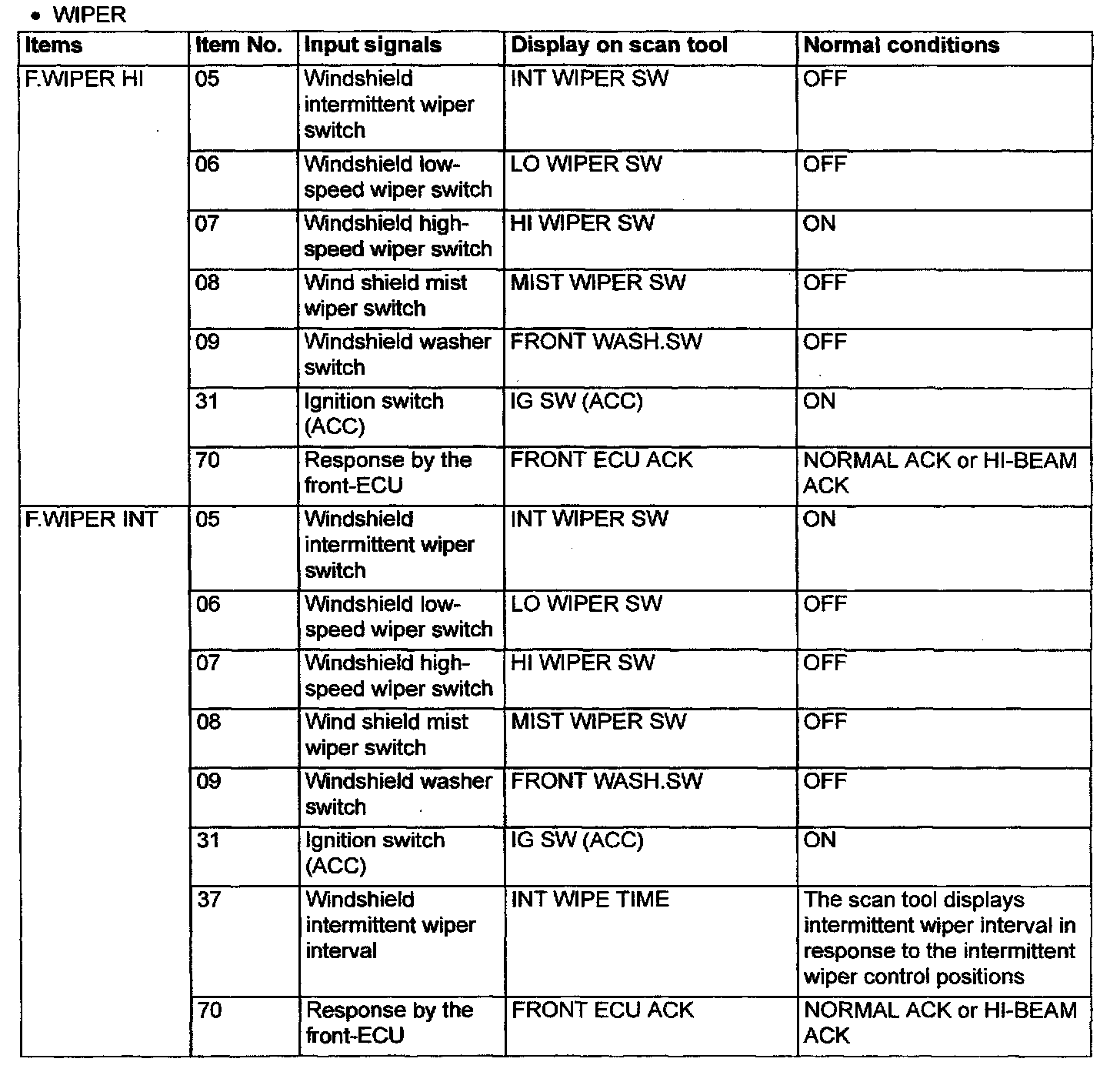 • WIPER

| Items | Item No. | Input signals | Display on scan tool | Normal conditions |
|---|---|---|---|---|
| F.WIPER HI | 05 | Windshield intermittent wiper switch | INT WIPER SW | OFF |
| | 06 | Windshield low-speed wiper switch | LO WIPER SW | OFF |
| | 07 | Windshield high-speed wiper switch | HI WIPER SW | ON |
| | 08 | Wind shield mist wiper switch | MIST WIPER SW | OFF |
| | 09 | Windshield washer switch | FRONT WASH.SW | OFF |
| | 31 | Ignition switch (ACC) | IG SW (ACC) | ON |
| | 70 | Response by the front-ECU | FRONT ECU ACK | NORMAL ACK or HI-BEAM ACK |
| F.WIPER INT | 05 | Windshield intermittent wiper switch | INT WIPER SW | ON |
| | 06 | Windshield low-speed wiper switch | LO WIPER SW | OFF |
| | 07 | Windshield high-speed wiper switch | HI WIPER SW | OFF |
| | 08 | Wind shield mist wiper switch | MIST WIPER SW | OFF |
| | 09 | Windshield washer switch | FRONT WASH.SW | OFF |
| | 31 | Ignition switch (ACC) | IG SW (ACC) | ON |
| | 37 | Windshield intermittent wiper interval | INT WIPE TIME | The scan tool displays intermittent wiper interval in response to the intermittent wiper control positions |
| | 70 | Response by the front-ECU | FRONT ECU ACK | NORMAL ACK or HI-BEAM ACK |